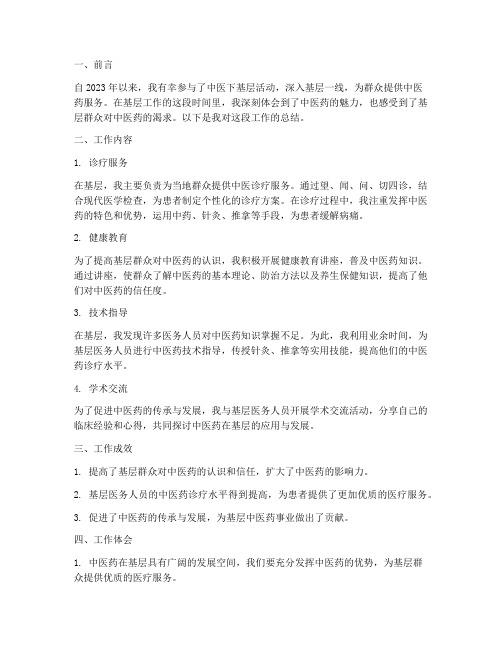 一、前言

自2023年以来，我有幸参与了中医下基层活动，深入基层一线，为群众提供中医药服务。在基层工作的这段时间里，我深刻体会到了中医药的魅力，也感受到了基层群众对中医药的渴求。以下是我对这段工作的总结。

二、工作内容

1. 诊疗服务

在基层，我主要负责为当地群众提供中医诊疗服务。通过望、闻、问、切四诊，结合现代医学检查，为患者制定个性化的诊疗方案。在诊疗过程中，我注重发挥中医药的特色和优势，运用中药、针灸、推拿等手段，为患者缓解病痛。

2. 健康教育

为了提高基层群众对中医药的认识，我积极开展健康教育讲座，普及中医药知识。通过讲座，使群众了解中医药的基本理论、防治方法以及养生保健知识，提高了他们对中医药的信任度。

3. 技术指导

在基层，我发现许多医务人员对中医药知识掌握不足。为此，我利用业余时间，为基层医务人员进行中医药技术指导，传授针灸、推拿等实用技能，提高他们的中医药诊疗水平。

4. 学术交流

为了促进中医药的传承与发展，我与基层医务人员开展学术交流活动，分享自己的临床经验和心得，共同探讨中医药在基层的应用与发展。

三、工作成效

1. 提高了基层群众对中医药的认识和信任，扩大了中医药的影响力。

2. 基层医务人员的中医药诊疗水平得到提高，为患者提供了更加优质的医疗服务。

3. 促进了中医药的传承与发展，为基层中医药事业做出了贡献。

四、工作体会

1. 中医药在基层具有广阔的发展空间，我们要充分发挥中医药的优势，为基层群众提供优质的医疗服务。